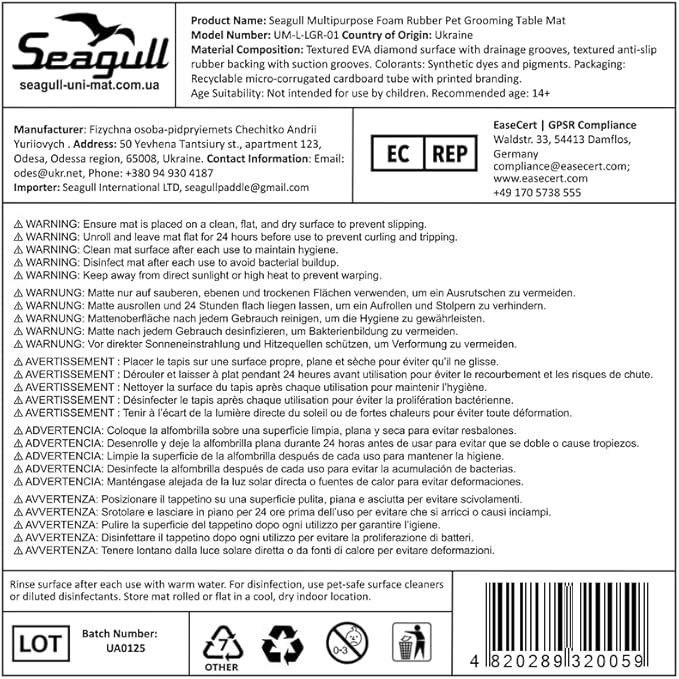 Seagull
seagull-uni-mat.com.ua

Product Name: Seagull Multipurpose Foam Rubber Pet Grooming Table Mat
Model Number: UM-L-LGR-01 Country of Origin: Ukraine
Material Composition: Textured EVA diamond surface with drainage grooves, textured anti-slip rubber backing with suction grooves. Colorants: Synthetic dyes and pigments. Packaging: Recyclable micro-corrugated cardboard tube with printed branding.
Age Suitability: Not intended for use by children. Recommended age: 14+

Manufacturer: Fizychna osoba-pidpryiemets Chechitko Andrii Yuriiovych . Address: 50 Yevhena Tantsiury st., apartment 123, Odesa, Odessa region, 65008, Ukraine. Contact Information: Email: odes@ukr.net, Phone: +380 94 930 4187
Importer: Seagull International LTD, seagullpaddle@gmail.com

EC REP

EaseCert | GPSR Compliance
Waldstr. 33, 54413 Damflos, Germany
compliance@easecert.com;
www.easecert.com
+49 170 5738 555

⚠ WARNING: Ensure mat is placed on a clean, flat, and dry surface to prevent slipping.
⚠ WARNING: Unroll and leave mat flat for 24 hours before use to prevent curling and tripping.
⚠ WARNING: Clean mat surface after each use to maintain hygiene.
⚠ WARNING: Disinfect mat after each use to avoid bacterial buildup.
⚠ WARNING: Keep away from direct sunlight or high heat to prevent warping.

⚠ WARNUNG: Matte nur auf sauberen, ebenen und trockenen Flächen verwenden, um ein Ausrutschen zu vermeiden.
⚠ WARNUNG: Matte ausrollen und 24 Stunden flach liegen lassen, um ein Aufrollen und Stolpern zu verhindern.
⚠ WARNUNG: Mattenoberfläche nach jedem Gebrauch reinigen, um die Hygiene zu gewährleisten.
⚠ WARNUNG: Matte nach jedem Gebrauch desinfizieren, um Bakterienbildung zu vermeiden.
⚠ WARNUNG: Vor direkter Sonneneinstrahlung und Hitzequellen schützen, um Verformung zu vermeiden.

⚠ AVERTISSEMENT : Placer le tapis sur une surface propre, plane et sèche pour éviter qu'il ne glisse.
⚠ AVERTISSEMENT : Dérouler et laisser à plat pendant 24 heures avant utilisation pour éviter le recourbement et les risques de chute.
⚠ AVERTISSEMENT : Nettoyer la surface du tapis après chaque utilisation pour maintenir l'hygiène.
⚠ AVERTISSEMENT : Désinfecter le tapis après chaque utilisation pour éviter la prolifération bactérienne.
⚠ AVERTISSEMENT : Tenir à l'écart de la lumière directe du soleil ou de fortes chaleurs pour éviter toute déformation.

⚠ ADVERTENCIA: Coloque la alfombrilla sobre una superficie limpia, plana y seca para evitar resbalones.
⚠ ADVERTENCIA: Desenrolle y deje la alfombrilla plana durante 24 horas antes de usar para evitar que se doble o cause tropiezos.
⚠ ADVERTENCIA: Limpie la superficie de la alfombrilla después de cada uso para mantener la higiene.
⚠ ADVERTENCIA: Desinfecte la alfombrilla después de cada uso para evitar la acumulación de bacterias.
⚠ ADVERTENCIA: Manténgase alejada de la luz solar directa o fuentes de calor para evitar deformaciones.

⚠ AVVERTENZA: Posizionare il tappetino su una superficie pulita, piana e asciutta per evitare scivolamenti.
⚠ AVVERTENZA: Srotolare e lasciare in piano per 24 ore prima dell'uso per evitare che si arricci o causi inciampi.
⚠ AVVERTENZA: Pulire la superficie del tappetino dopo ogni utilizzo per garantire l'igiene.
⚠ AVVERTENZA: Disinfettare il tappetino dopo ogni utilizzo per evitare la proliferazione di batteri.
⚠ AVVERTENZA: Tenere lontano dalla luce solare diretta o da fonti di calore per evitare deformazioni.

Rinse surface after each use with warm water. For disinfection, use pet-safe surface cleaners or diluted disinfectants. Store mat rolled or flat in a cool, dry indoor location.

LOT
Batch Number:
UA0125

7
OTHER

0-3

4 820289 320059